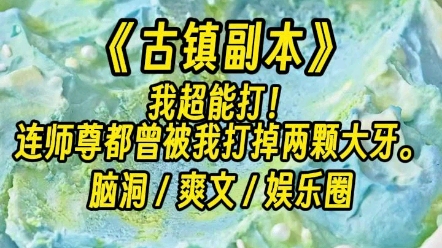 《古镇副本》

我超能打！
连师尊都曾被我打掉两颗大牙。

脑洞 / 爽文 / 娱乐圈